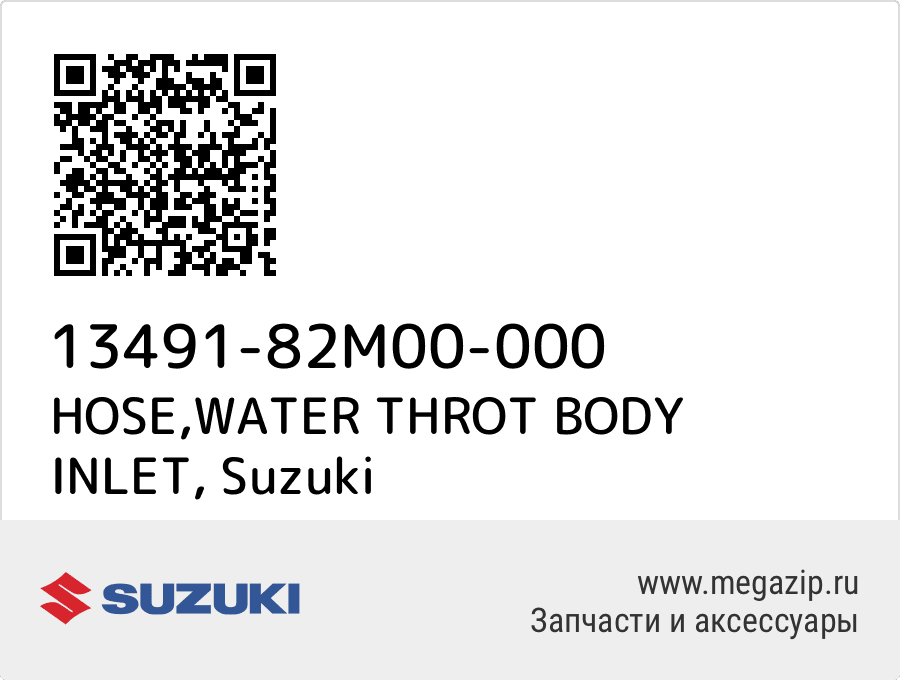 13491-82M00-000
HOSE,WATER THROT BODY INLET, Suzuki

SUZUKI

www.megazip.ru
Запчасти и аксессуары